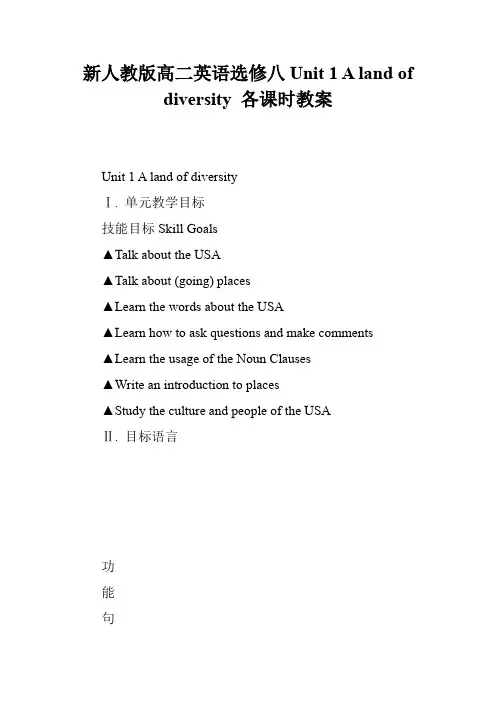 新人教版高二英语选修八 Unit 1 A land of diversity 各课时教案

Unit 1 A land of diversity

Ⅰ. 单元教学目标

技能目标 Skill Goals

▲Talk about the USA

▲Talk about (going) places

▲Learn the words about the USA

▲Learn how to ask questions and make comments

▲Learn the usage of the Noun Clauses

▲Write an introduction to places

▲Study the culture and people of the USA

Ⅱ. 目标语言

功

能

句